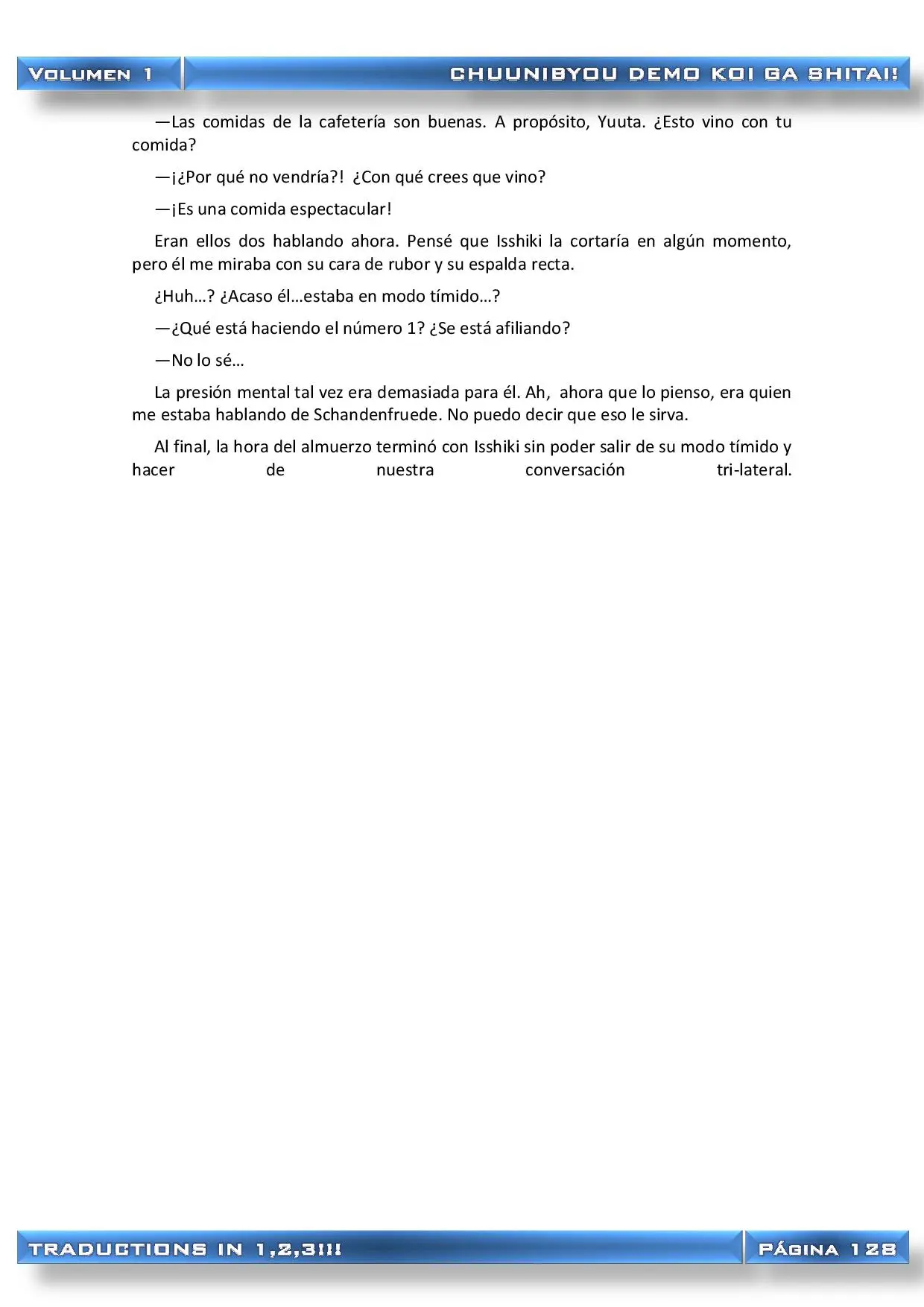 VOLUMEN 1

CHUUNIBYOU DEMO KOI GA SHITAI!

—Las comidas de la cafetería son buenas. A propósito, Yuuta. ¿Esto vino con tu comida?

—¡¿Por qué no vendría?! ¿Con qué crees que vino?

—¡Es una comida espectacular!

Eran ellos dos hablando ahora. Pensé que Isshiki la cortaría en algún momento, pero él me miraba con su cara de rubor y su espalda recta.

¿Huh…? ¿Acaso él…estaba en modo tímido…?

—¿Qué está haciendo el número 1? ¿Se está afiliando?

—No lo sé…

La presión mental tal vez era demasiada para él. Ah, ahora que lo pienso, era quien me estaba hablando de Schandenfruede. No puedo decir que eso le sirva.

Al final, la hora del almuerzo terminó con Isshiki sin poder salir de su modo tímido y hacer de nuestra conversación tri-lateral.

TRADUCTIONS IN 1,2,3!!!

PÁGINA 128